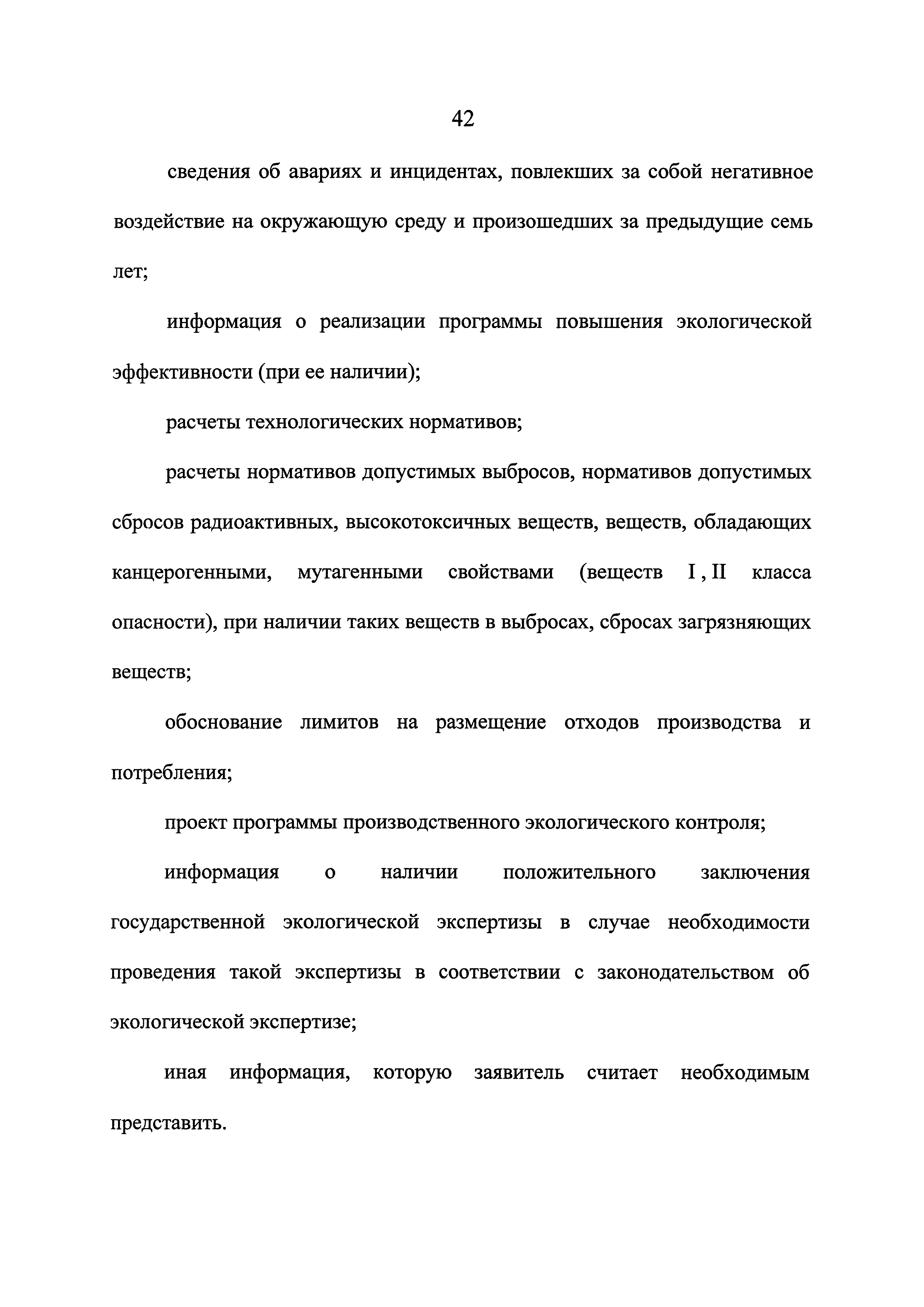 42

сведения об авариях и инцидентах, повлекших за собой негативное воздействие на окружающую среду и произошедших за предыдущие семь лет;

информация о реализации программы повышения экологической эффективности (при ее наличии);

расчеты технологических нормативов;

расчеты нормативов допустимых выбросов, нормативов допустимых сбросов радиоактивных, высокотоксичных веществ, веществ, обладающих канцерогенными, мутагенными свойствами (веществ I, II класса опасности), при наличии таких веществ в выбросах, сбросах загрязняющих веществ;

обоснование лимитов на размещение отходов производства и потребления;

проект программы производственного экологического контроля;

информация о наличии положительного заключения государственной экологической экспертизы в случае необходимости проведения такой экспертизы в соответствии с законодательством об экологической экспертизе;

иная информация, которую заявитель считает необходимым представить.